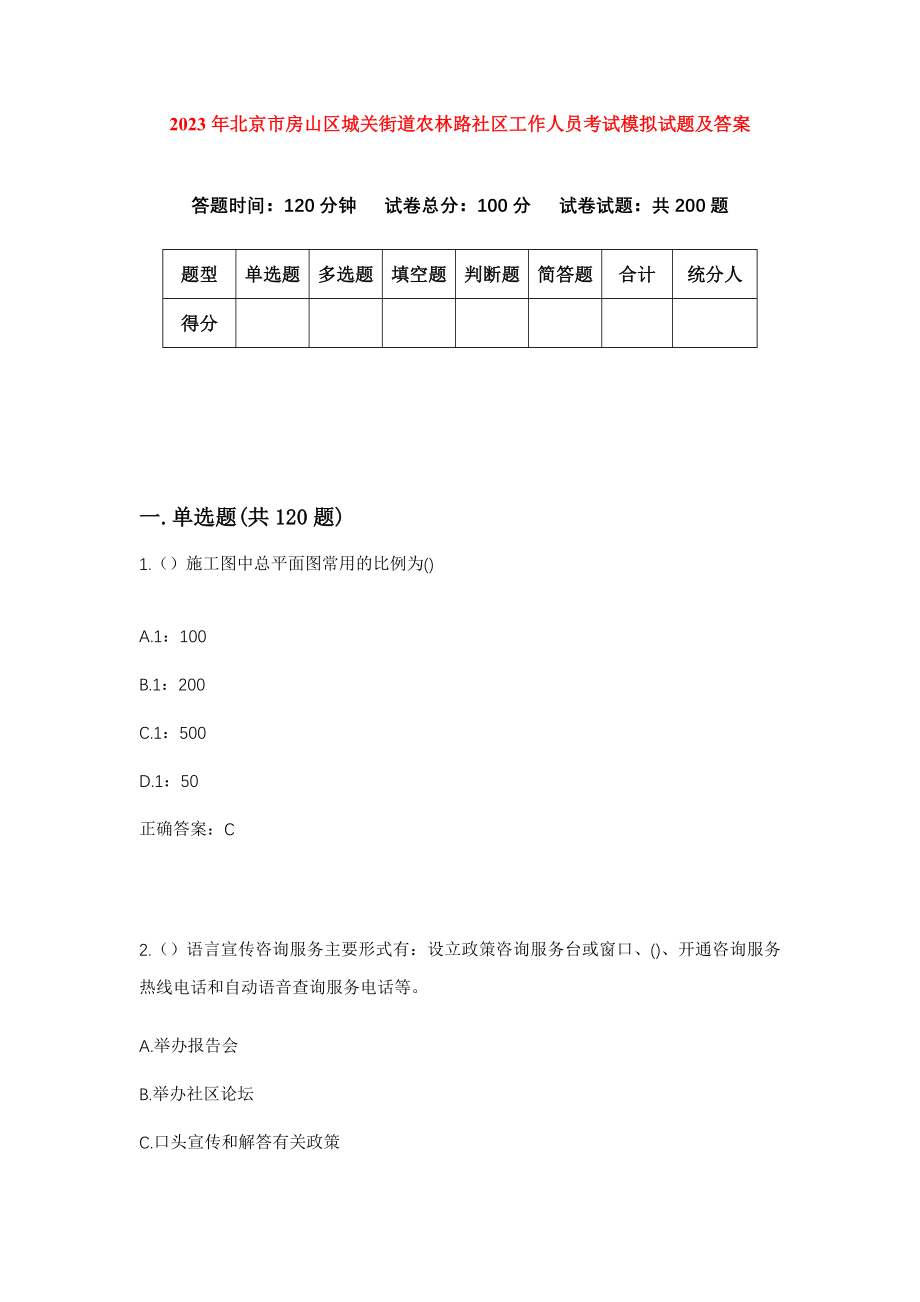 2023年北京市房山区城关街道农林路社区工作人员考试模拟试题及答案

答题时间：120分钟　试卷总分：100分　试卷试题：共200题

| 题型 | 单选题 | 多选题 | 填空题 | 判断题 | 简答题 | 合计 | 统分人 |
|---|---|---|---|---|---|---|---|
| 得分 | | | | | | | |

一.单选题(共120题)

1.（）施工图中总平面图常用的比例为()

A.1：100

B.1：200

C.1：500

D.1：50

正确答案：C

2.（）语言宣传咨询服务主要形式有：设立政策咨询服务台或窗口、()、开通咨询服务热线电话和自动语音查询服务电话等。

A.举办报告会

B.举办社区论坛

C.口头宣传和解答有关政策